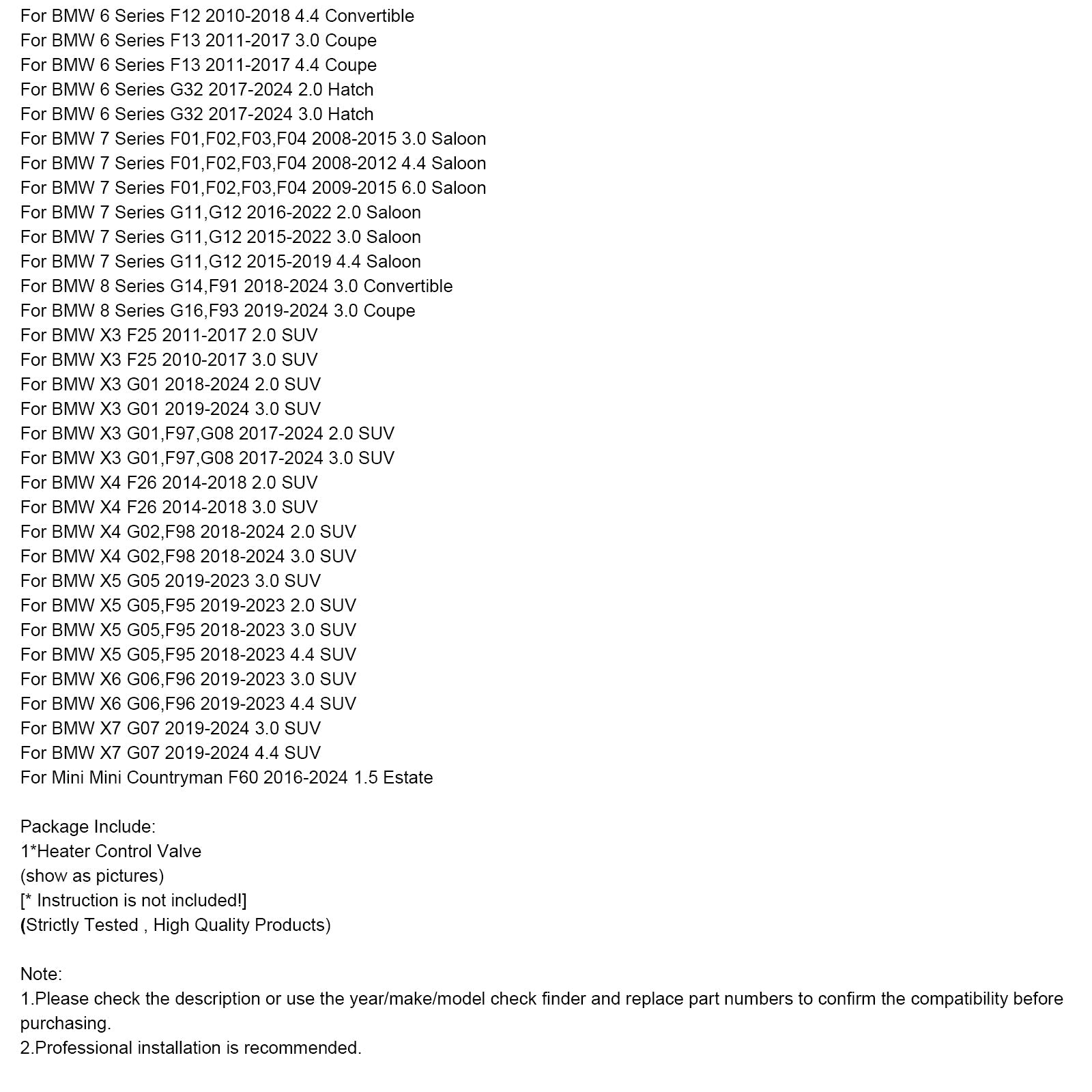 For BMW 6 Series F12 2010-2018 4.4 Convertible
For BMW 6 Series F13 2011-2017 3.0 Coupe
For BMW 6 Series F13 2011-2017 4.4 Coupe
For BMW 6 Series G32 2017-2024 2.0 Hatch
For BMW 6 Series G32 2017-2024 3.0 Hatch
For BMW 7 Series F01,F02,F03,F04 2008-2015 3.0 Saloon
For BMW 7 Series F01,F02,F03,F04 2008-2012 4.4 Saloon
For BMW 7 Series F01,F02,F03,F04 2009-2015 6.0 Saloon
For BMW 7 Series G11,G12 2016-2022 2.0 Saloon
For BMW 7 Series G11,G12 2015-2022 3.0 Saloon
For BMW 7 Series G11,G12 2015-2019 4.4 Saloon
For BMW 8 Series G14,F91 2018-2024 3.0 Convertible
For BMW 8 Series G16,F93 2019-2024 3.0 Coupe
For BMW X3 F25 2011-2017 2.0 SUV
For BMW X3 F25 2010-2017 3.0 SUV
For BMW X3 G01 2018-2024 2.0 SUV
For BMW X3 G01 2019-2024 3.0 SUV
For BMW X3 G01,F97,G08 2017-2024 2.0 SUV
For BMW X3 G01,F97,G08 2017-2024 3.0 SUV
For BMW X4 F26 2014-2018 2.0 SUV
For BMW X4 F26 2014-2018 3.0 SUV
For BMW X4 G02,F98 2018-2024 2.0 SUV
For BMW X4 G02,F98 2018-2024 3.0 SUV
For BMW X5 G05 2019-2023 3.0 SUV
For BMW X5 G05,F95 2019-2023 2.0 SUV
For BMW X5 G05,F95 2018-2023 3.0 SUV
For BMW X5 G05,F95 2018-2023 4.4 SUV
For BMW X6 G06,F96 2019-2023 3.0 SUV
For BMW X6 G06,F96 2019-2023 4.4 SUV
For BMW X7 G07 2019-2024 3.0 SUV
For BMW X7 G07 2019-2024 4.4 SUV
For Mini Mini Countryman F60 2016-2024 1.5 Estate

Package Include:
1*Heater Control Valve
(show as pictures)
[* Instruction is not included!]
(Strictly Tested , High Quality Products)

Note:
1.Please check the description or use the year/make/model check finder and replace part numbers to confirm the compatibility before purchasing.
2.Professional installation is recommended.